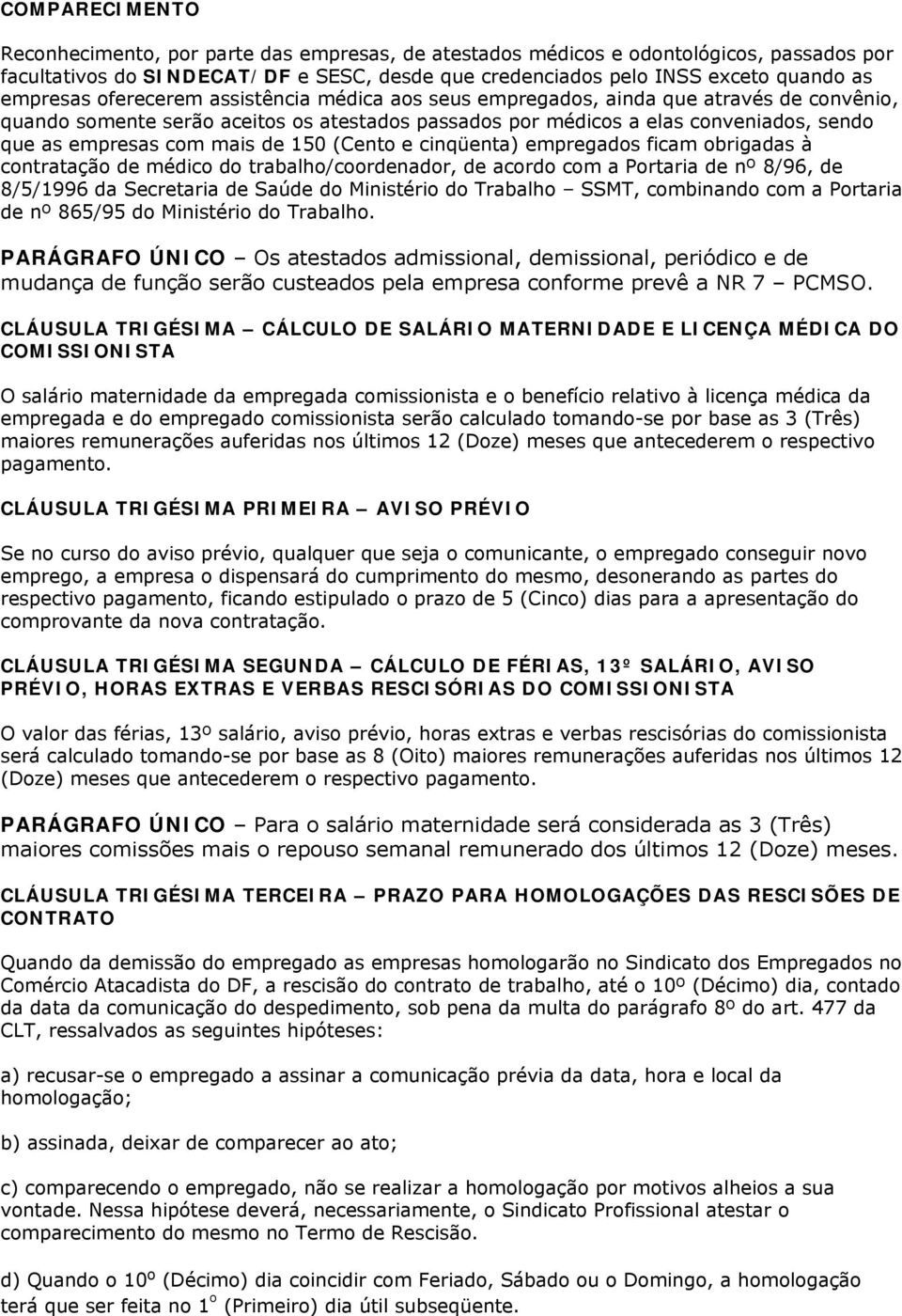 COMPARECIMENTO

Reconhecimento, por parte das empresas, de atestados médicos e odontológicos, passados por facultativos do SINDECAT/DF e SESC, desde que credenciados pelo INSS exceto quando as empresas oferecerem assistência médica aos seus empregados, ainda que através de convênio, quando somente serão aceitos os atestados passados por médicos a elas conveniados, sendo que as empresas com mais de 150 (Cento e cinqüenta) empregados ficam obrigadas à contratação de médico do trabalho/coordenador, de acordo com a Portaria de nº 8/96, de 8/5/1996 da Secretaria de Saúde do Ministério do Trabalho – SSMT, combinando com a Portaria de nº 865/95 do Ministério do Trabalho.

PARÁGRAFO ÚNICO – Os atestados admissional, demissional, periódico e de mudança de função serão custeados pela empresa conforme prevê a NR 7 – PCMSO.

CLÁUSULA TRIGÉSIMA – CÁLCULO DE SALÁRIO MATERNIDADE E LICENÇA MÉDICA DO COMISSIONISTA

O salário maternidade da empregada comissionista e o benefício relativo à licença médica da empregada e do empregado comissionista serão calculado tomando-se por base as 3 (Três) maiores remunerações auferidas nos últimos 12 (Doze) meses que antecederem o respectivo pagamento.

CLÁUSULA TRIGÉSIMA PRIMEIRA – AVISO PRÉVIO

Se no curso do aviso prévio, qualquer que seja o comunicante, o empregado conseguir novo emprego, a empresa o dispensará do cumprimento do mesmo, desonerando as partes do respectivo pagamento, ficando estipulado o prazo de 5 (Cinco) dias para a apresentação do comprovante da nova contratação.

CLÁUSULA TRIGÉSIMA SEGUNDA – CÁLCULO DE FÉRIAS, 13º SALÁRIO, AVISO PRÉVIO, HORAS EXTRAS E VERBAS RESCISÓRIAS DO COMISSIONISTA

O valor das férias, 13º salário, aviso prévio, horas extras e verbas rescisórias do comissionista será calculado tomando-se por base as 8 (Oito) maiores remunerações auferidas nos últimos 12 (Doze) meses que antecederem o respectivo pagamento.

PARÁGRAFO ÚNICO – Para o salário maternidade será considerada as 3 (Três) maiores comissões mais o repouso semanal remunerado dos últimos 12 (Doze) meses.

CLÁUSULA TRIGÉSIMA TERCEIRA – PRAZO PARA HOMOLOGAÇÕES DAS RESCISÕES DE CONTRATO

Quando da demissão do empregado as empresas homologarão no Sindicato dos Empregados no Comércio Atacadista do DF, a rescisão do contrato de trabalho, até o 10º (Décimo) dia, contado da data da comunicação do despedimento, sob pena da multa do parágrafo 8º do art. 477 da CLT, ressalvados as seguintes hipóteses:

a) recusar-se o empregado a assinar a comunicação prévia da data, hora e local da homologação;

b) assinada, deixar de comparecer ao ato;

c) comparecendo o empregado, não se realizar a homologação por motivos alheios a sua vontade. Nessa hipótese deverá, necessariamente, o Sindicato Profissional atestar o comparecimento do mesmo no Termo de Rescisão.

d) Quando o 10º (Décimo) dia coincidir com Feriado, Sábado ou o Domingo, a homologação terá que ser feita no 1º (Primeiro) dia útil subseqüente.